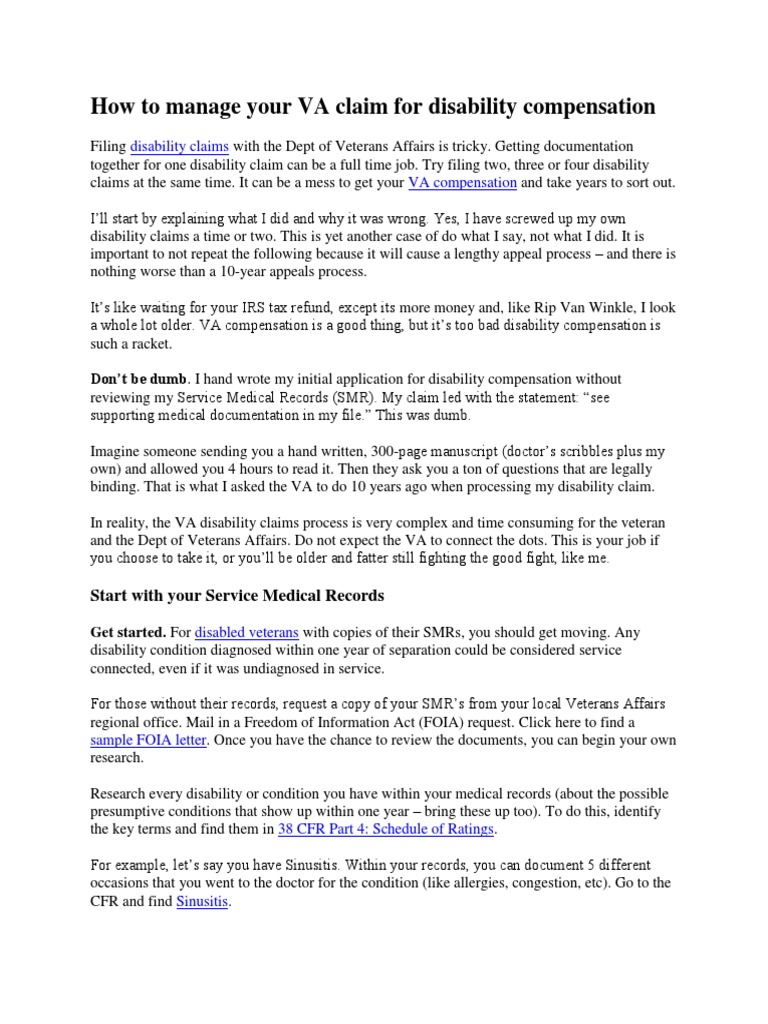 How to manage your VA claim for disability compensation

Filing disability claims with the Dept of Veterans Affairs is tricky. Getting documentation together for one disability claim can be a full time job. Try filing two, three or four disability claims at the same time. It can be a mess to get your VA compensation and take years to sort out.

I'll start by explaining what I did and why it was wrong. Yes, I have screwed up my own disability claims a time or two. This is yet another case of do what I say, not what I did. It is important to not repeat the following because it will cause a lengthy appeal process – and there is nothing worse than a 10-year appeals process.

It's like waiting for your IRS tax refund, except its more money and, like Rip Van Winkle, I look a whole lot older. VA compensation is a good thing, but it's too bad disability compensation is such a racket.

Don't be dumb. I hand wrote my initial application for disability compensation without reviewing my Service Medical Records (SMR). My claim led with the statement: "see supporting medical documentation in my file." This was dumb.

Imagine someone sending you a hand written, 300-page manuscript (doctor's scribbles plus my own) and allowed you 4 hours to read it. Then they ask you a ton of questions that are legally binding. That is what I asked the VA to do 10 years ago when processing my disability claim.

In reality, the VA disability claims process is very complex and time consuming for the veteran and the Dept of Veterans Affairs. Do not expect the VA to connect the dots. This is your job if you choose to take it, or you'll be older and fatter still fighting the good fight, like me.

Start with your Service Medical Records

Get started. For disabled veterans with copies of their SMRs, you should get moving. Any disability condition diagnosed within one year of separation could be considered service connected, even if it was undiagnosed in service.

For those without their records, request a copy of your SMR's from your local Veterans Affairs regional office. Mail in a Freedom of Information Act (FOIA) request. Click here to find a sample FOIA letter. Once you have the chance to review the documents, you can begin your own research.

Research every disability or condition you have within your medical records (about the possible presumptive conditions that show up within one year – bring these up too). To do this, identify the key terms and find them in 38 CFR Part 4: Schedule of Ratings.

For example, let's say you have Sinusitis. Within your records, you can document 5 different occasions that you went to the doctor for the condition (like allergies, congestion, etc). Go to the CFR and find Sinusitis.